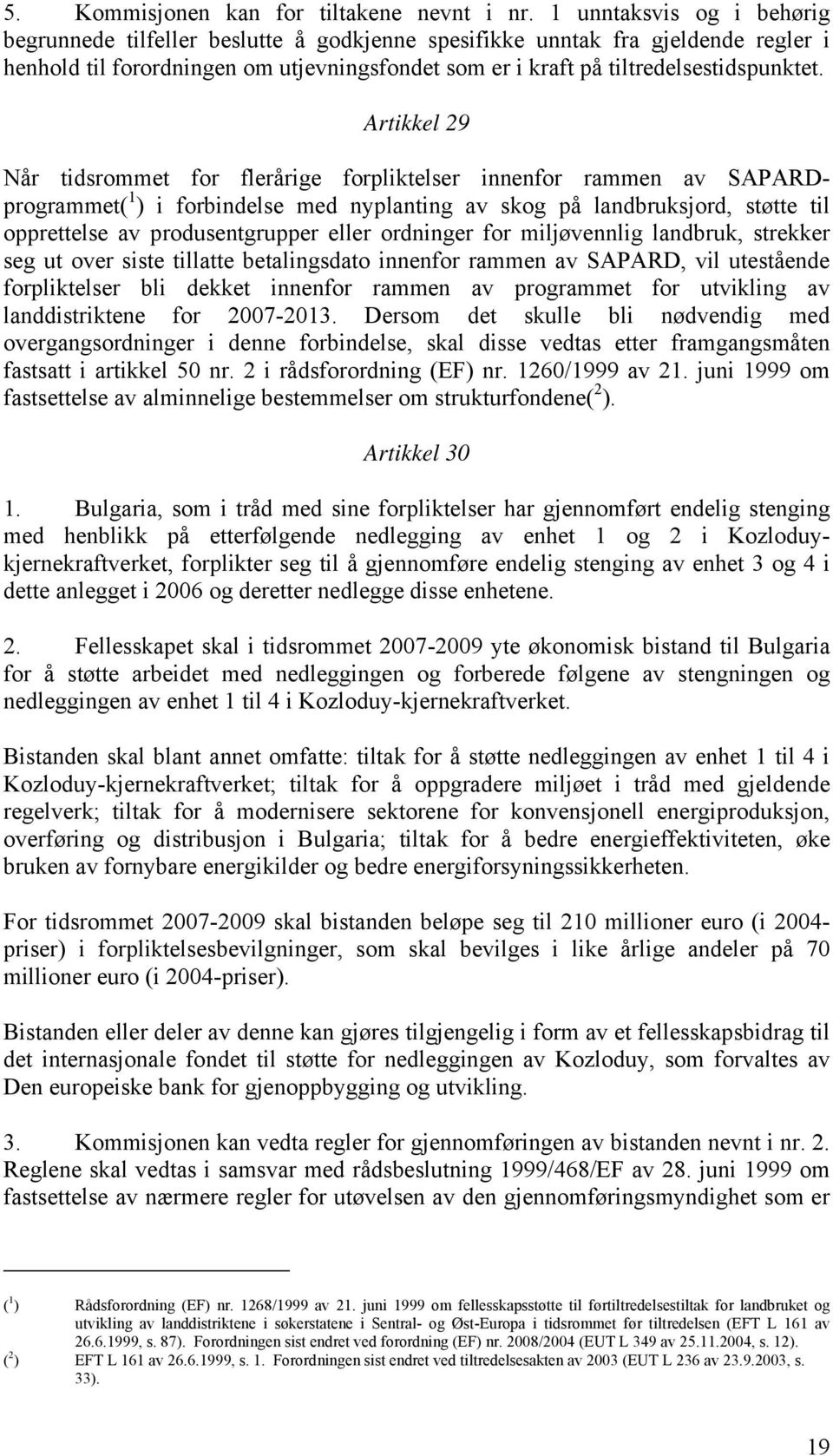 5. Kommisjonen kan for tiltakene nevnt i nr. 1 unntaksvis og i behørig begrunnede tilfeller beslutte å godkjenne spesifikke unntak fra gjeldende regler i henhold til forordningen om utjevningsfondet som er i kraft på tiltredelsestidspunktet.

Artikkel 29

Når tidsrommet for flerårige forpliktelser innenfor rammen av SAPARD-programmet($^1$) i forbindelse med nyplanting av skog på landbruksjord, støtte til opprettelse av produsentgrupper eller ordninger for miljøvennlig landbruk, strekker seg ut over siste tillatte betalingsdato innenfor rammen av SAPARD, vil utestående forpliktelser bli dekket innenfor rammen av programmet for utvikling av landdistriktene for 2007-2013. Dersom det skulle bli nødvendig med overgangsordninger i denne forbindelse, skal disse vedtas etter framgangsmåten fastsatt i artikkel 50 nr. 2 i rådsforordning (EF) nr. 1260/1999 av 21. juni 1999 om fastsettelse av alminnelige bestemmelser om strukturfondene($^2$).

Artikkel 30

1. Bulgaria, som i tråd med sine forpliktelser har gjennomført endelig stenging med henblikk på etterfølgende nedlegging av enhet 1 og 2 i Kozloduy-kjernekraftverket, forplikter seg til å gjennomføre endelig stenging av enhet 3 og 4 i dette anlegget i 2006 og deretter nedlegge disse enhetene.

2. Fellesskapet skal i tidsrommet 2007-2009 yte økonomisk bistand til Bulgaria for å støtte arbeidet med nedleggingen og forberede følgene av stengningen og nedleggingen av enhet 1 til 4 i Kozloduy-kjernekraftverket.

Bistanden skal blant annet omfatte: tiltak for å støtte nedleggingen av enhet 1 til 4 i Kozloduy-kjernekraftverket; tiltak for å oppgradere miljøet i tråd med gjeldende regelverk; tiltak for å modernisere sektorene for konvensjonell energiproduksjon, overføring og distribusjon i Bulgaria; tiltak for å bedre energieffektiviteten, øke bruken av fornybare energikilder og bedre energiforsyningssikkerheten.

For tidsrommet 2007-2009 skal bistanden beløpe seg til 210 millioner euro (i 2004-priser) i forpliktelsesbevilgninger, som skal bevilges i like årlige andeler på 70 millioner euro (i 2004-priser).

Bistanden eller deler av denne kan gjøres tilgjengelig i form av et fellesskapsbidrag til det internasjonale fondet til støtte for nedleggingen av Kozloduy, som forvaltes av Den europeiske bank for gjenoppbygging og utvikling.

3. Kommisjonen kan vedta regler for gjennomføringen av bistanden nevnt i nr. 2. Reglene skal vedtas i samsvar med rådsbeslutning 1999/468/EF av 28. juni 1999 om fastsettelse av nærmere regler for utøvelsen av den gjennomføringsmyndighet som er

($^1$) Rådsforordning (EF) nr. 1268/1999 av 21. juni 1999 om fellesskapsstøtte til førtiltredelsestiltak for landbruket og utvikling av landdistriktene i søkerstatene i Sentral- og Øst-Europa i tidsrommet før tiltredelsen (EFT L 161 av 26.6.1999, s. 87). Forordningen sist endret ved forordning (EF) nr. 2008/2004 (EUT L 349 av 25.11.2004, s. 12).
($^2$) EFT L 161 av 26.6.1999, s. 1. Forordningen sist endret ved tiltredelsesakten av 2003 (EUT L 236 av 23.9.2003, s. 33).

19